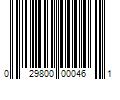 0 29800 00046 1